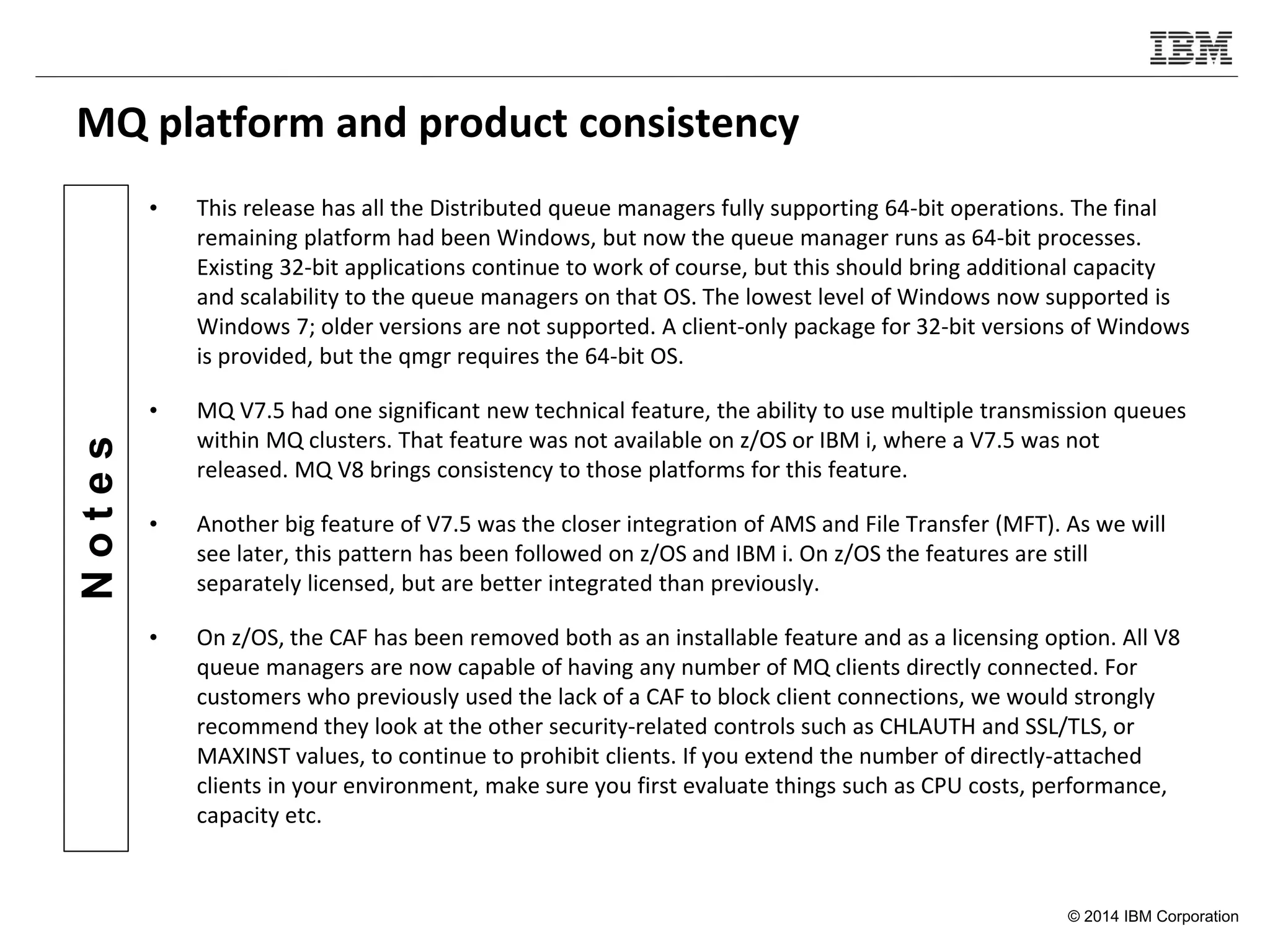 IBM

MQ platform and product consistency

Notes

• This release has all the Distributed queue managers fully supporting 64-bit operations. The final remaining platform had been Windows, but now the queue manager runs as 64-bit processes. Existing 32-bit applications continue to work of course, but this should bring additional capacity and scalability to the queue managers on that OS. The lowest level of Windows now supported is Windows 7; older versions are not supported. A client-only package for 32-bit versions of Windows is provided, but the qmgr requires the 64-bit OS.

• MQ V7.5 had one significant new technical feature, the ability to use multiple transmission queues within MQ clusters. That feature was not available on z/OS or IBM i, where a V7.5 was not released. MQ V8 brings consistency to those platforms for this feature.

• Another big feature of V7.5 was the closer integration of AMS and File Transfer (MFT). As we will see later, this pattern has been followed on z/OS and IBM i. On z/OS the features are still separately licensed, but are better integrated than previously.

• On z/OS, the CAF has been removed both as an installable feature and as a licensing option. All V8 queue managers are now capable of having any number of MQ clients directly connected. For customers who previously used the lack of a CAF to block client connections, we would strongly recommend they look at the other security-related controls such as CHLAUTH and SSL/TLS, or MAXINST values, to continue to prohibit clients. If you extend the number of directly-attached clients in your environment, make sure you first evaluate things such as CPU costs, performance, capacity etc.

© 2014 IBM Corporation